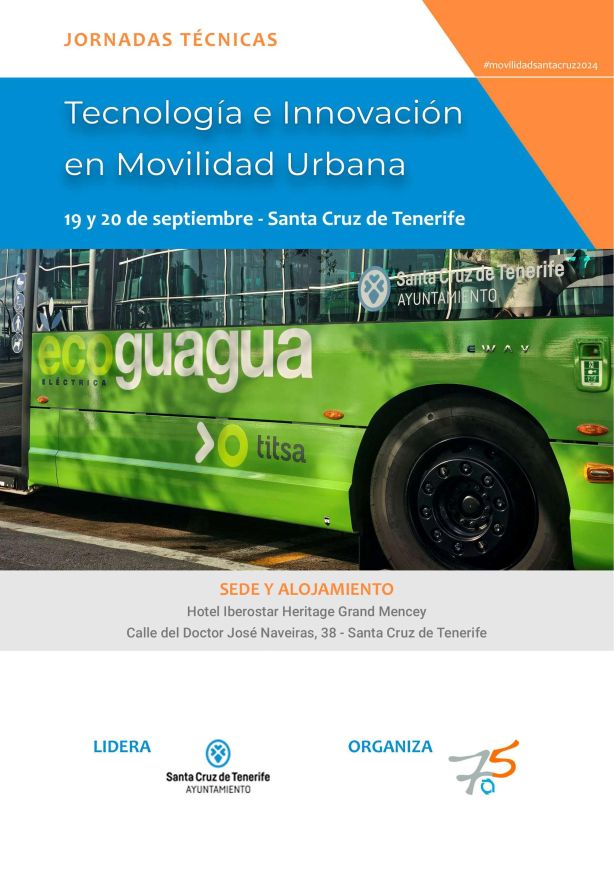 JORNADAS TÉCNICAS

#movilidadsantacruz2024

Tecnología e Innovación en Movilidad Urbana

19 y 20 de septiembre - Santa Cruz de Tenerife

Santa Cruz de Tenerife AYUNTAMIENTO

ecoguagua ELÉCTRICA

EWAY

titsa

SEDE Y ALOJAMIENTO

Hotel Iberostar Heritage Grand Mencey

Calle del Doctor José Naveiras, 38 - Santa Cruz de Tenerife

LIDERA

Santa Cruz de Tenerife AYUNTAMIENTO

ORGANIZA

75